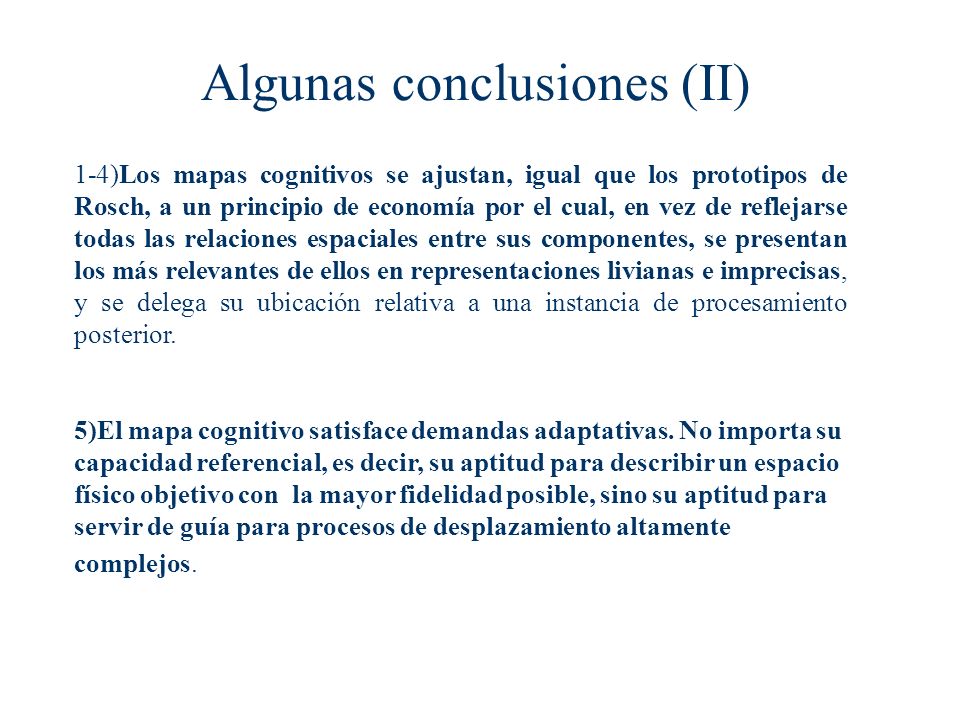 Algunas conclusiones (II)

1-4)Los mapas cognitivos se ajustan, igual que los prototipos de Rosch, a un principio de economía por el cual, en vez de reflejarse todas las relaciones espaciales entre sus componentes, se presentan los más relevantes de ellos en representaciones livianas e imprecisas, y se delega su ubicación relativa a una instancia de procesamiento posterior.

5)El mapa cognitivo satisface demandas adaptativas. No importa su capacidad referencial, es decir, su aptitud para describir un espacio físico objetivo con la mayor fidelidad posible, sino su aptitud para servir de guía para procesos de desplazamiento altamente complejos.